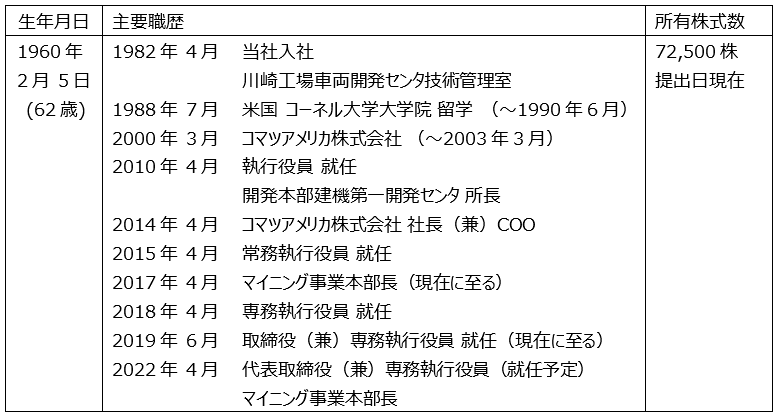 | 生年月日 | 主要職歴 | 所有株式数 |
|---|---|---|
| 1960年2月5日(62歳) | 1982年4月 当社入社 川崎工場車両開発センタ技術管理室 1988年7月 米国 コーネル大学大学院 留学 （～1990年6月） 2000年3月 コマツアメリカ株式会社 （～2003年3月） 2010年4月 執行役員 就任 開発本部建機第一開発センタ 所長 2014年4月 コマツアメリカ株式会社 社長（兼）COO 2015年4月 常務執行役員 就任 2017年4月 マイニング事業本部長（現在に至る） 2018年4月 専務執行役員 就任 2019年6月 取締役（兼）専務執行役員 就任（現在に至る） 2022年4月 代表取締役（兼）専務執行役員（就任予定） マイニング事業本部長 | 72,500株 提出日現在 |